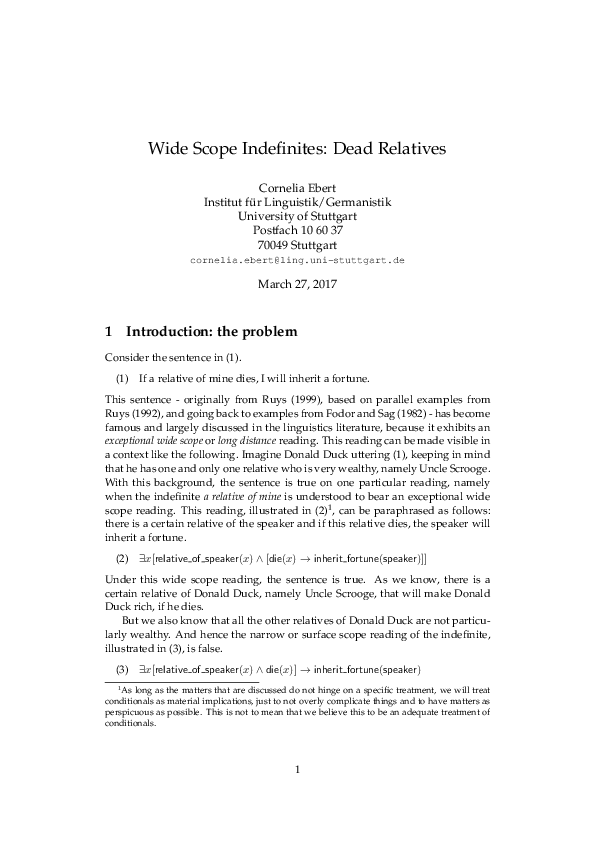 Wide Scope Indefinites: Dead Relatives

Cornelia Ebert
Institut für Linguistik/Germanistik
University of Stuttgart
Postfach 10 60 37
70049 Stuttgart
cornelia.ebert@ling.uni-stuttgart.de

March 27, 2017

1 Introduction: the problem

Consider the sentence in (1).

(1) If a relative of mine dies, I will inherit a fortune.

This sentence - originally from Ruys (1999), based on parallel examples from Ruys (1992), and going back to examples from Fodor and Sag (1982) - has become famous and largely discussed in the linguistics literature, because it exhibits an exceptional wide scope or long distance reading. This reading can be made visible in a context like the following. Imagine Donald Duck uttering (1), keeping in mind that he has one and only one relative who is very wealthy, namely Uncle Scrooge. With this background, the sentence is true on one particular reading, namely when the indefinite a relative of mine is understood to bear an exceptional wide scope reading. This reading, illustrated in (2)$^1$, can be paraphrased as follows: there is a certain relative of the speaker and if this relative dies, the speaker will inherit a fortune.

(2) $\exists x[\text{relative\_of\_speaker}(x) \wedge [\text{die}(x) \rightarrow \text{inherit\_fortune}(\text{speaker})]]$

Under this wide scope reading, the sentence is true. As we know, there is a certain relative of Donald Duck, namely Uncle Scrooge, that will make Donald Duck rich, if he dies.

But we also know that all the other relatives of Donald Duck are not particularly wealthy. And hence the narrow or surface scope reading of the indefinite, illustrated in (3), is false.

(3) $\exists x[\text{relative\_of\_speaker}(x) \wedge \text{die}(x)] \rightarrow \text{inherit\_fortune}(\text{speaker})$

$^1$As long as the matters that are discussed do not hinge on a specific treatment, we will treat conditionals as material implications, just to not overly complicate things and to have matters as perspicuous as possible. This is not to mean that we believe this to be an adequate treatment of conditionals.

1